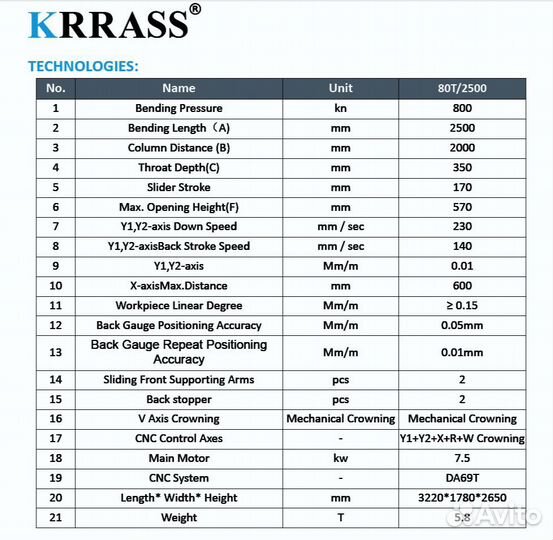 KRRASS®

TECHNOLOGIES:

| No. | Name | Unit | 80T/2500 |
|---|---|---|---|
| 1 | Bending Pressure | kn | 800 |
| 2 | Bending Length（A) | mm | 2500 |
| 3 | Column Distance (B) | mm | 2000 |
| 4 | Throat Depth(C) | mm | 350 |
| 5 | Slider Stroke | mm | 170 |
| 6 | Max. Opening Height(F) | mm | 570 |
| 7 | Y1,Y2-axis Down Speed | mm / sec | 230 |
| 8 | Y1,Y2-axisBack Stroke Speed | mm / sec | 140 |
| 9 | Y1,Y2-axis | Mm/m | 0.01 |
| 10 | X-axisMax.Distance | mm | 600 |
| 11 | Workpiece Linear Degree | Mm/m | ≥ 0.15 |
| 12 | Back Gauge Positioning Accuracy | Mm/m | 0.05mm |
| 13 | Back Gauge Repeat Positioning Accuracy | Mm/m | 0.01mm |
| 14 | Sliding Front Supporting Arms | pcs | 2 |
| 15 | Back stopper | pcs | 2 |
| 16 | V Axis Crowning | Mechanical Crowning | Mechanical Crowning |
| 17 | CNC Control Axes | - | Y1+Y2+X+R+W Crowning |
| 18 | Main Motor | kw | 7.5 |
| 19 | CNC System | - | DA69T |
| 20 | Length* Width* Height | mm | 3220*1780*2650 |
| 21 | Weight | T | 5.8 |

Avito